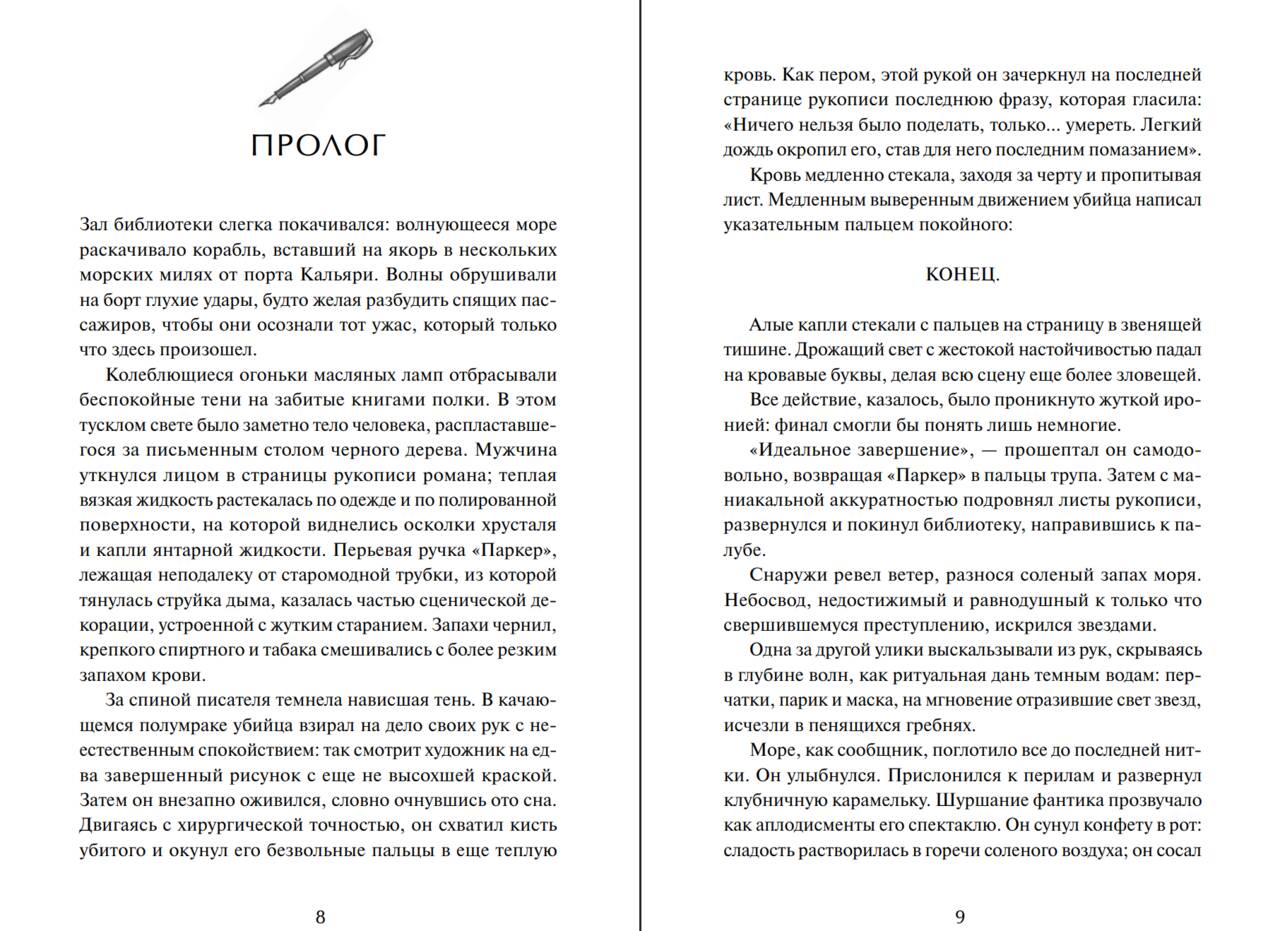 ПРОЛОГ

Зал библиотеки слегка покачивался: волнующееся море раскачивало корабль, вставший на якорь в нескольких морских милях от порта Кальяри. Волны обрушивали на борт глухие удары, будто желая разбудить спящих пассажиров, чтобы они осознали тот ужас, который только что здесь произошел.

Колеблющиеся огоньки масляных ламп отбрасывали беспокойные тени на забитые книгами полки. В этом тусклом свете было заметно тело человека, распластавшегося за письменным столом черного дерева. Мужчина уткнулся лицом в страницы рукописи романа; теплая вязкая жидкость растекалась по одежде и по полированной поверхности, на которой виднелись осколки хрусталя и капли янтарной жидкости. Перьевая ручка «Паркер», лежащая неподалеку от старомодной трубки, из которой тянулась струйка дыма, казалась частью сценической декорации, устроенной с жутким старанием. Запахи чернил, крепкого спиртного и табака смешивались с более резким запахом крови.

За спиной писателя темнела нависшая тень. В качающемся полумраке убийца взирал на дело своих рук с неестественным спокойствием: так смотрит художник на едва завершенный рисунок с еще не высохшей краской. Затем он внезапно оживился, словно очнувшись ото сна. Двигаясь с хирургической точностью, он схватил кисть убитого и окунул его безвольные пальцы в еще теплую

8

кровь. Как пером, этой рукой он зачеркнул на последней странице рукописи последнюю фразу, которая гласила: «Ничего нельзя было поделать, только... умереть. Легкий дождь окропил его, став для него последним помазанием».

Кровь медленно стекала, заходя за черту и пропитывая лист. Медленным выверенным движением убийца написал указательным пальцем покойного:

КОНЕЦ.

Алые капли стекали с пальцев на страницу в звенящей тишине. Дрожащий свет с жестокой настойчивостью падал на кровавые буквы, делая всю сцену еще более зловещей.

Все действие, казалось, было проникнуто жуткой иронией: финал смогли бы понять лишь немногие.

«Идеальное завершение», — прошептал он самодовольно, возвращая «Паркер» в пальцы трупа. Затем с маниакальной аккуратностью подровнял листы рукописи, развернулся и покинул библиотеку, направившись к палубе.

Снаружи ревел ветер, разнося соленый запах моря. Небосвод, недостижимый и равнодушный к только что свершившемуся преступлению, искрился звездами.

Одна за другой улики выскальзывали из рук, скрываясь в глубине волн, как ритуальная дань темным водам: перчатки, парик и маска, на мгновение отразившие свет звезд, исчезли в пенящихся гребнях.

Море, как сообщник, поглотило все до последней нитки. Он улыбнулся. Прислонился к перилам и развернул клубничную карамельку. Шуршание фантика прозвучало как аплодисменты его спектаклю. Он сунул конфету в рот: сладость растворилась в горечи соленого воздуха; он сосал

9